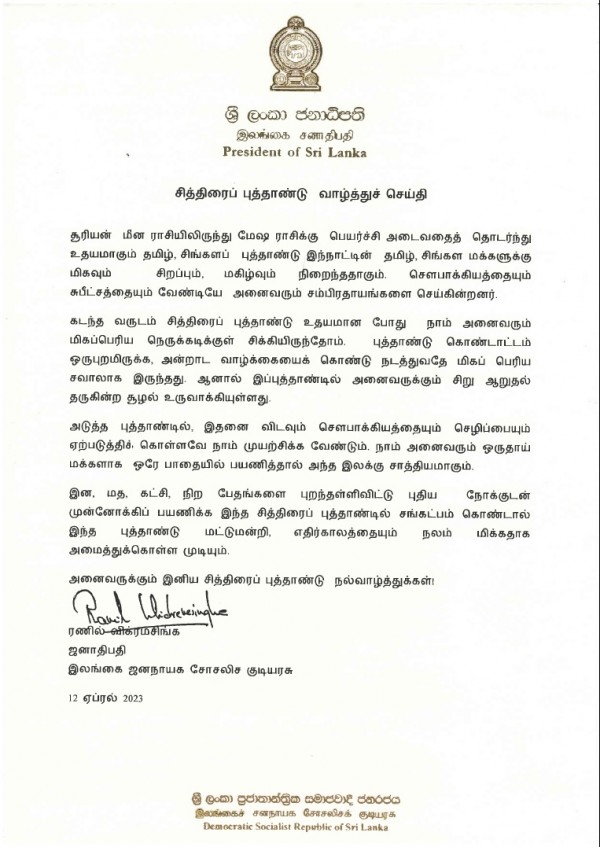 ශ්‍රී ලංකා ජනාධිපති
இலங்கை சனாதிபதி
President of Sri Lanka

சித்திரைப் புத்தாண்டு வாழ்த்துச் செய்தி

சூரியன் மீன ராசியிலிருந்து மேஷ ராசிக்கு பெயர்ச்சி அடைவதைத் தொடர்ந்து உதயமாகும் தமிழ், சிங்களப் புத்தாண்டு இந்நாட்டின் தமிழ், சிங்கள மக்களுக்கு மிகவும் சிறப்பும், மகிழ்வும் நிறைந்ததாகும். சௌபாக்கியத்தையும் சுபீட்சத்தையும் வேண்டியே அனைவரும் சம்பிரதாயங்களை செய்கின்றனர்.

கடந்த வருடம் சித்திரைப் புத்தாண்டு உதயமான போது நாம் அனைவரும் மிகப்பெரிய நெருக்கடிக்குள் சிக்கியிருந்தோம். புத்தாண்டு கொண்டாட்டம் ஒருபுறமிருக்க, அன்றாட வாழ்க்கையைக் கொண்டு நடத்துவதே மிகப் பெரிய சவாலாக இருந்தது. ஆனால் இப்புத்தாண்டில் அனைவருக்கும் சிறு ஆறுதல் தருகின்ற சூழல் உருவாக்கியுள்ளது.

அடுத்த புத்தாண்டில், இதனை விடவும் சௌபாக்கியத்தையும் செழிப்பையும் ஏற்படுத்திக் கொள்ளவே நாம் முயற்சிக்க வேண்டும். நாம் அனைவரும் ஒருதாய் மக்களாக ஒரே பாதையில் பயணித்தால் அந்த இலக்கு சாத்தியமாகும்.

இன, மத, கட்சி, நிற பேதங்களை புறந்தள்ளிவிட்டு புதிய நோக்குடன் முன்னோக்கிப் பயணிக்க இந்த சித்திரைப் புத்தாண்டில் சங்கட்பம் கொண்டால் இந்த புத்தாண்டு மட்டுமன்றி, எதிர்காலத்தையும் நலம் மிக்கதாக அமைத்துக்கொள்ள முடியும்.

அனைவருக்கும் இனிய சித்திரைப் புத்தாண்டு நல்வாழ்த்துக்கள்!

Ranil Wickremesinghe
ரணில் விக்ரமசிங்க
ஜனாதிபதி
இலங்கை ஜனநாயக சோசலிச குடியரசு

12 ஏப்ரல் 2023

ශ්‍රී ලංකා ප්‍රජාතාන්ත්‍රික සමාජවාදී ජනරජය
இலங்கைச் சனநாயக சோசலிசக் குடியரசு
Democratic Socialist Republic of Sri Lanka